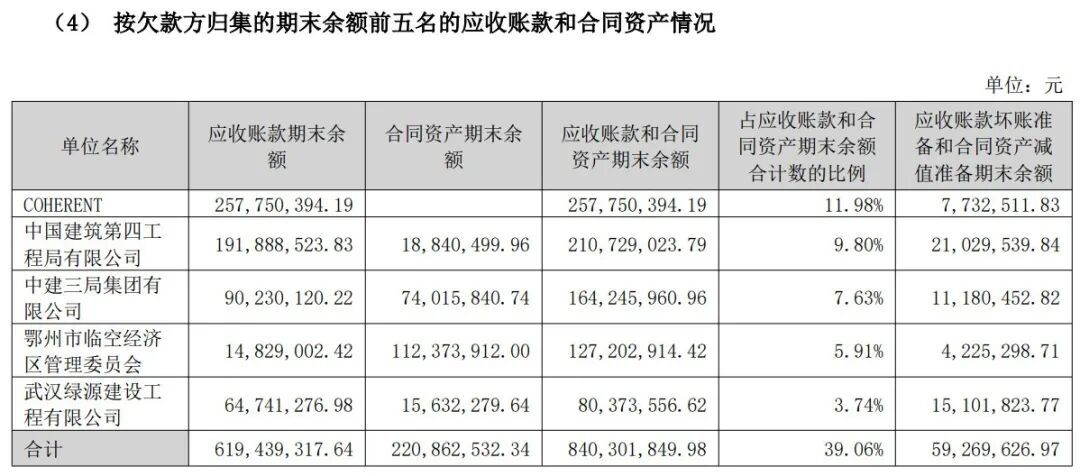 （4） 按欠款方归集的期末余额前五名的应收账款和合同资产情况

单位：元

| 单位名称 | 应收账款期末余额 | 合同资产期末余额 | 应收账款和合同资产期末余额 | 占应收账款和合同资产期末余额合计数的比例 | 应收账款坏账准备和合同资产减值准备期末余额 |
|---|---|---|---|---|---|
| COHERENT | 257,750,394.19 |  | 257,750,394.19 | 11.98% | 7,732,511.83 |
| 中国建筑第四工程局有限公司 | 191,888,523.83 | 18,840,499.96 | 210,729,023.79 | 9.80% | 21,029,539.84 |
| 中建三局集团有限公司 | 90,230,120.22 | 74,015,840.74 | 164,245,960.96 | 7.63% | 11,180,452.82 |
| 鄂州市临空经济区管理委员会 | 14,829,002.42 | 112,373,912.00 | 127,202,914.42 | 5.91% | 4,225,298.71 |
| 武汉绿源建设工程有限公司 | 64,741,276.98 | 15,632,279.64 | 80,373,556.62 | 3.74% | 15,101,823.77 |
| 合计 | 619,439,317.64 | 220,862,532.34 | 840,301,849.98 | 39.06% | 59,269,626.97 |